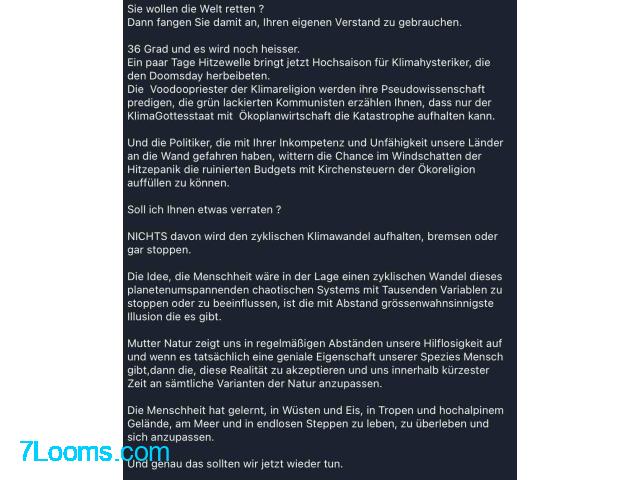 Sie wollen die Welt retten ?
Dann fangen Sie damit an, Ihren eigenen Verstand zu gebrauchen.

36 Grad und es wird noch heisser.
Ein paar Tage Hitzewelle bringt jetzt Hochsaison für Klimahysteriker, die den Doomsday herbeibeten.
Die Voodoopriester der Klimareligion werden ihre Pseudowissenschaft predigen, die grün lackierten Kommunisten erzählen Ihnen, dass nur der KlimaGottesstaat mit Ökoplanwirtschaft die Katastrophe aufhalten kann.

Und die Politiker, die mit Ihrer Inkompetenz und Unfähigkeit unsere Länder an die Wand gefahren haben, wittern die Chance im Windschatten der Hitzepanik die ruinierten Budgets mit Kirchensteuern der Ökoreligion auffüllen zu können.

Soll ich Ihnen etwas verraten ?

NICHTS davon wird den zyklischen Klimawandel aufhalten, bremsen oder gar stoppen.

Die Idee, die Menschheit wäre in der Lage einen zyklischen Wandel dieses planetenumspannenden chaotischen Systems mit Tausenden Variablen zu stoppen oder zu beeinflussen, ist die mit Abstand grössenwahnsinnigste Illusion die es gibt.

Mutter Natur zeigt uns in regelmäßigen Abständen unsere Hilflosigkeit auf und wenn es tatsächlich eine geniale Eigenschaft unserer Spezies Mensch gibt,dann die, diese Realität zu akzeptieren und uns innerhalb kürzester Zeit an sämtliche Varianten der Natur anzupassen.

Die Menschheit hat gelernt, in Wüsten und Eis, in Tropen und hochalpinem Gelände, am Meer und in endlosen Steppen zu leben, zu überleben und sich anzupassen.

7Looms.com

Und genau das sollten wir jetzt wieder tun.